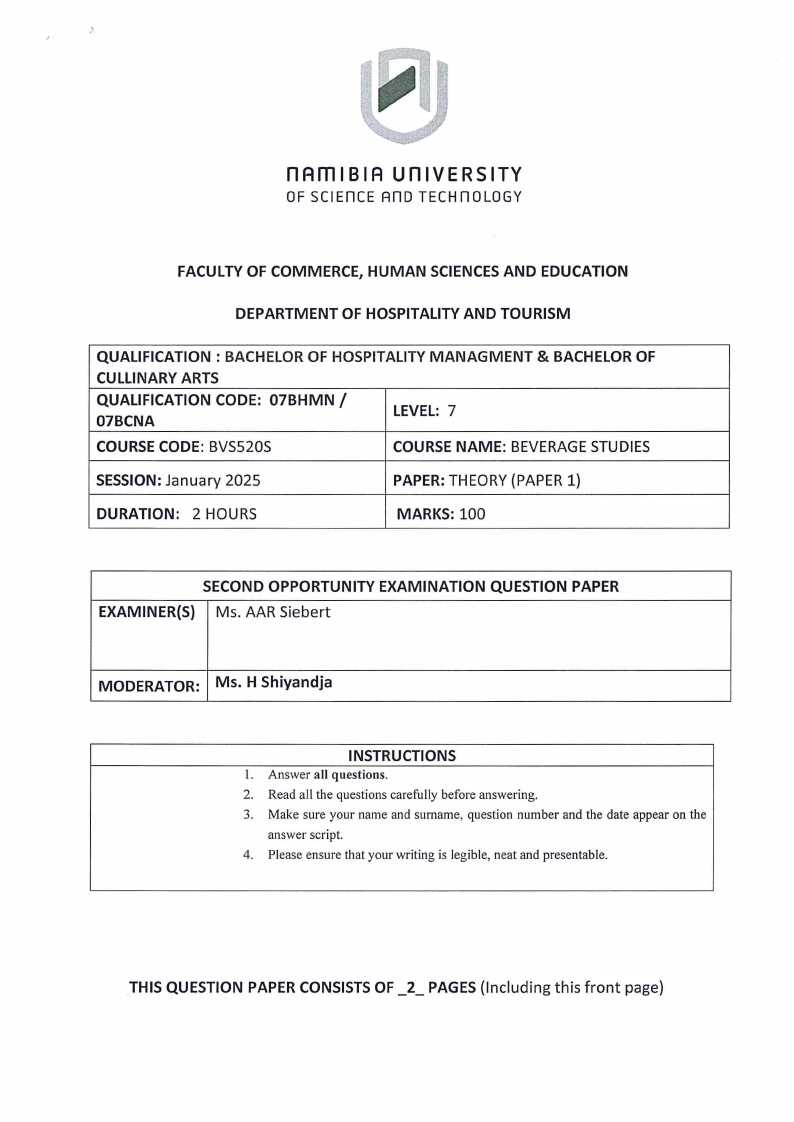 NAMIBIA UNIVERSITY
OF SCIENCE AND TECHNOLOGY

FACULTY OF COMMERCE, HUMAN SCIENCES AND EDUCATION

DEPARTMENT OF HOSPITALITY AND TOURISM

| QUALIFICATION : BACHELOR OF HOSPITALITY MANAGMENT & BACHELOR OF CULLINARY ARTS | |
|---|---|
| QUALIFICATION CODE: 07BHMN / 07BCNA | LEVEL: 7 |
| COURSE CODE: BVS520S | COURSE NAME: BEVERAGE STUDIES |
| SESSION: January 2025 | PAPER: THEORY (PAPER 1) |
| DURATION: 2 HOURS | MARKS: 100 |

| SECOND OPPORTUNITY EXAMINATION QUESTION PAPER | |
|---|---|
| EXAMINER(S) | Ms. AAR Siebert |
| MODERATOR: | Ms. H Shiyandja |

INSTRUCTIONS
1. Answer all questions.
2. Read all the questions carefully before answering.
3. Make sure your name and surname, question number and the date appear on the answer script.
4. Please ensure that your writing is legible, neat and presentable.

THIS QUESTION PAPER CONSISTS OF _2_ PAGES (Including this front page)